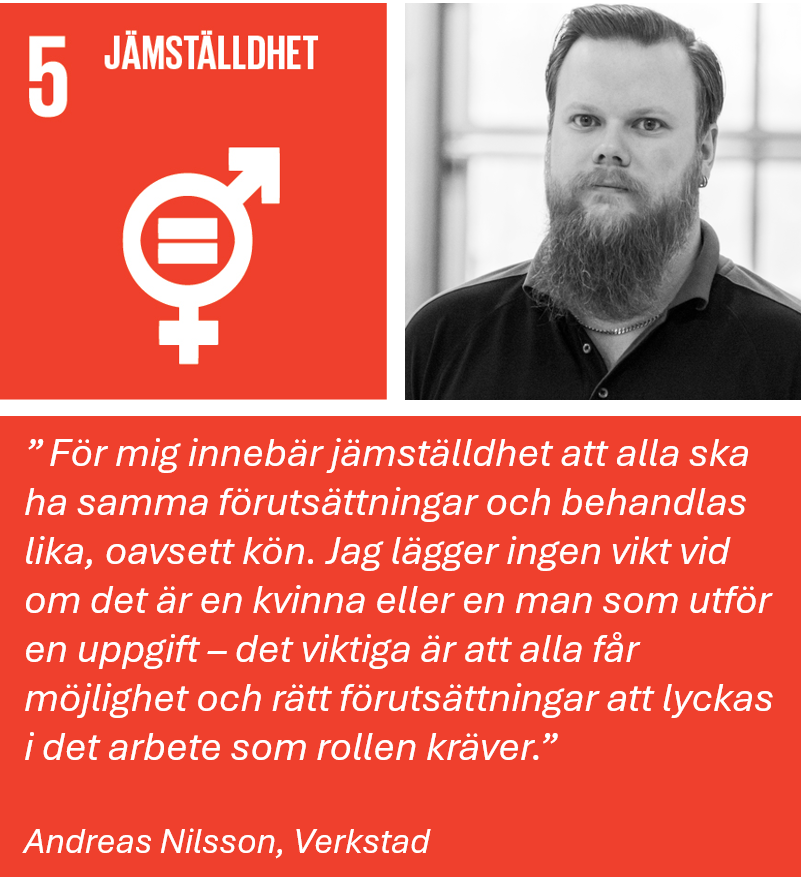 5 JÄMSTÄLLDHET

" För mig innebär jämställdhet att alla ska ha samma förutsättningar och behandlas lika, oavsett kön. Jag lägger ingen vikt vid om det är en kvinna eller en man som utför en uppgift – det viktiga är att alla får möjlighet och rätt förutsättningar att lyckas i det arbete som rollen kräver."

Andreas Nilsson, Verkstad